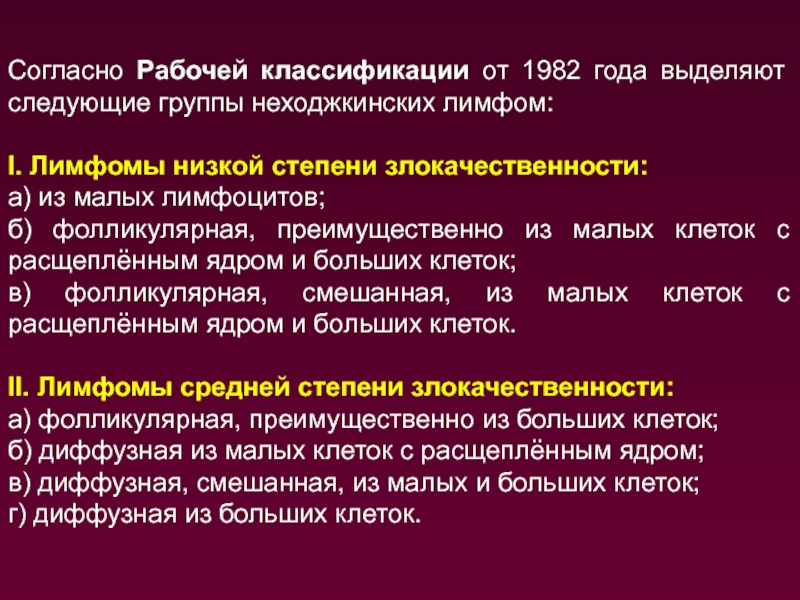 Согласно Рабочей классификации от 1982 года выделяют следующие группы неходжкинских лимфом:

I. Лимфомы низкой степени злокачественности:
а) из малых лимфоцитов;
б) фолликулярная, преимущественно из малых клеток с расщеплённым ядром и больших клеток;
в) фолликулярная, смешанная, из малых клеток с расщеплённым ядром и больших клеток.

II. Лимфомы средней степени злокачественности:
а) фолликулярная, преимущественно из больших клеток;
б) диффузная из малых клеток с расщеплённым ядром;
в) диффузная, смешанная, из малых и больших клеток;
г) диффузная из больших клеток.